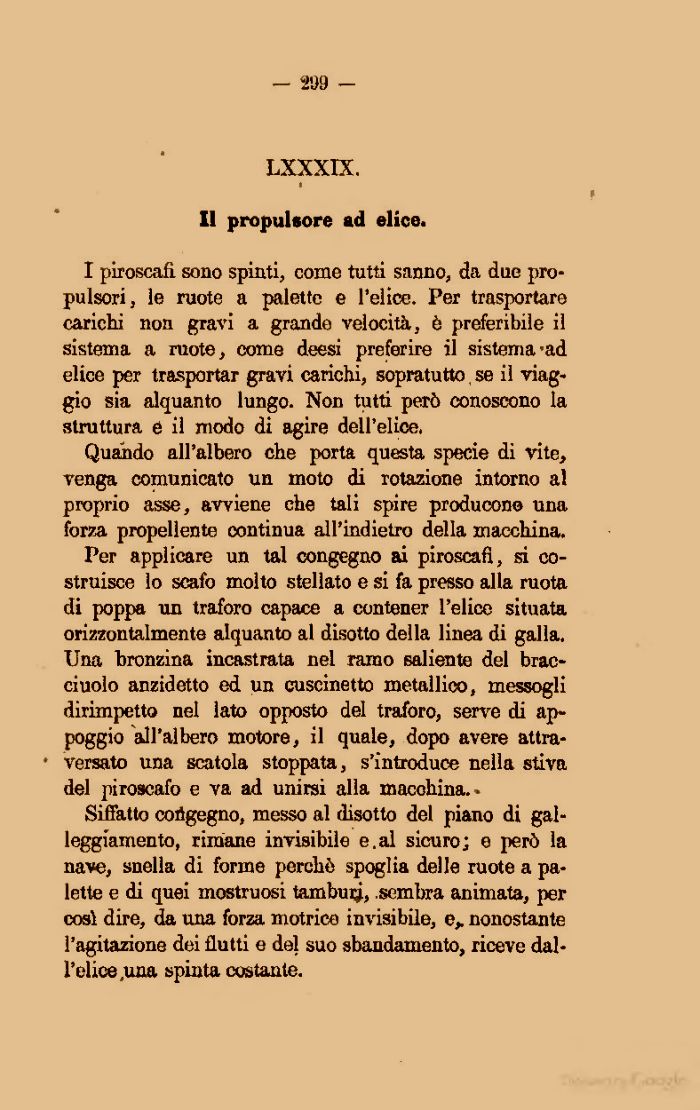 — 299 —

LXXXIX.

Il propulsore ad elice.

I piroscafi sono spinti, come tutti sanno, da due propulsori, le ruote a palette e l'elice. Per trasportare carichi non gravi a grande velocità, è preferibile il sistema a ruote, come deesi preferire il sistema ad elice per trasportar gravi carichi, sopratutto se il viaggio sia alquanto lungo. Non tutti però conoscono la struttura e il modo di agire dell'elice.

Quando all'albero che porta questa specie di vite, venga comunicato un moto di rotazione intorno al proprio asse, avviene che tali spire producono una forza propellente continua all'indietro della macchina.

Per applicare un tal congegno ai piroscafi, si costruisce lo scafo molto stellato e si fa presso alla ruota di poppa un traforo capace a contener l'elice situata orizzontalmente alquanto al disotto della linea di galla. Una bronzina incastrata nel ramo saliente del bracciuolo anzidetto ed un cuscinetto metallico, messogli dirimpetto nel lato opposto del traforo, serve di appoggio all'albero motore, il quale, dopo avere attraversato una scatola stoppata, s'introduce nella stiva del piroscafo e va ad unirsi alla macchina.

Siffatto congegno, messo al disotto del piano di galleggiamento, rimane invisibile e al sicuro; e però la nave, snella di forme perchè spoglia delle ruote a palette e di quei mostruosi tamburi, sembra animata, per così dire, da una forza motrice invisibile, e, nonostante l'agitazione dei flutti e del suo sbandamento, riceve dall'elice una spinta costante.